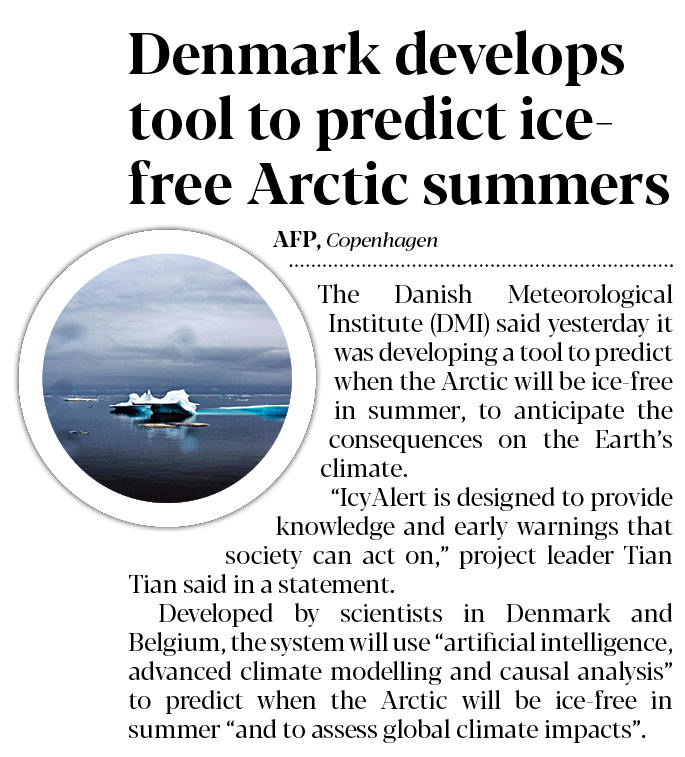 Denmark develops tool to predict ice-free Arctic summers

AFP, Copenhagen

The Danish Meteorological Institute (DMI) said yesterday it was developing a tool to predict when the Arctic will be ice-free in summer, to anticipate the consequences on the Earth's climate.

"IcyAlert is designed to provide knowledge and early warnings that society can act on," project leader Tian Tian said in a statement.

Developed by scientists in Denmark and Belgium, the system will use "artificial intelligence, advanced climate modelling and causal analysis" to predict when the Arctic will be ice-free in summer "and to assess global climate impacts".